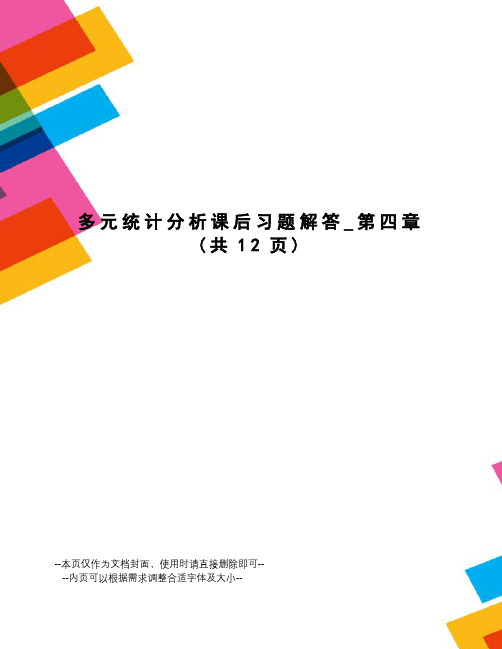 多元统计分析课后习题解答_第四章
（共 12 页）

--本页仅作为文档封面，使用时请直接删除即可--
--内页可以根据需求调整合适字体及大小--